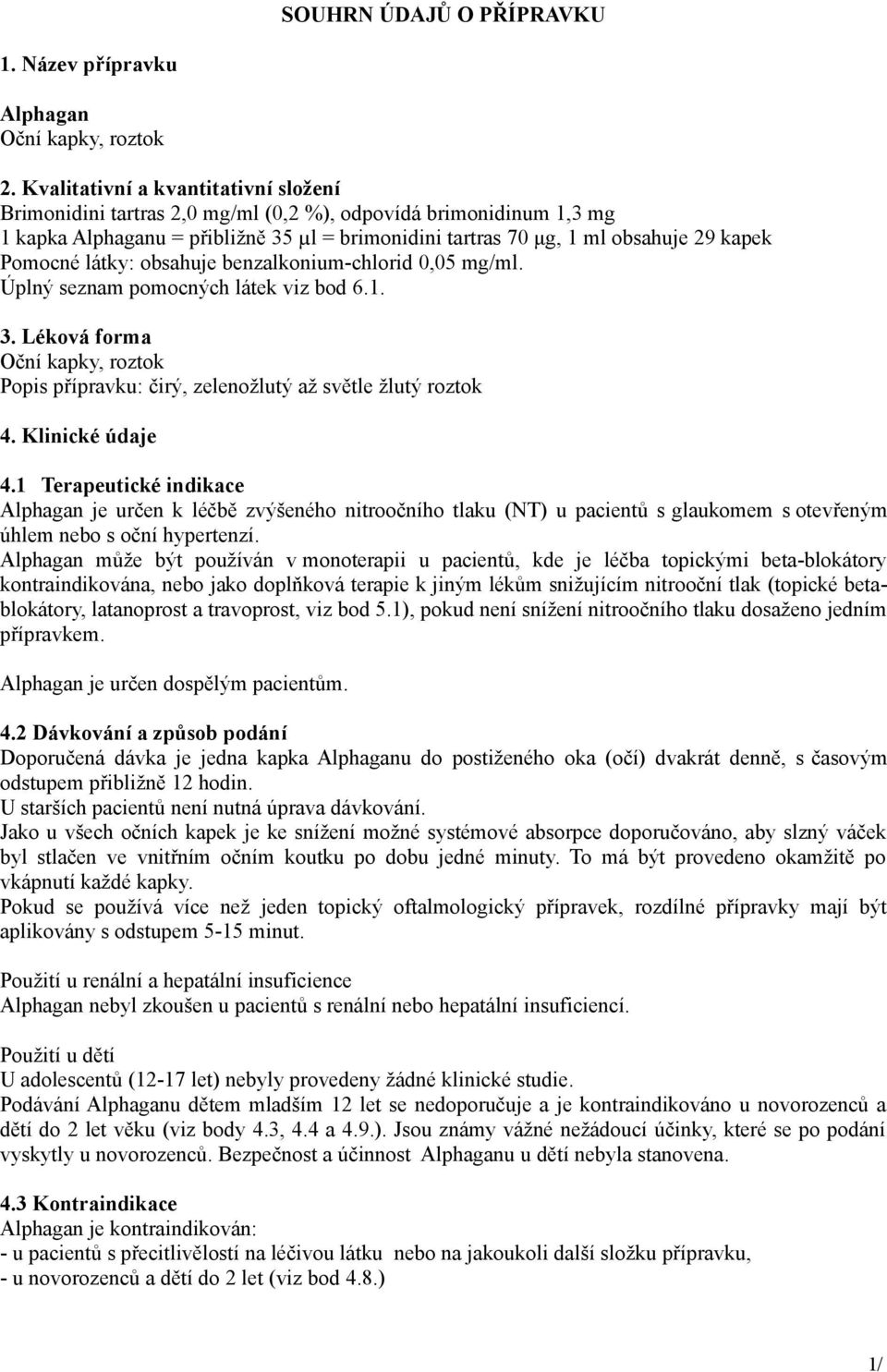 SOUHRN ÚDAJŮ O PŘÍPRAVKU

1. Název přípravku

Alphagan
Oční kapky, roztok

2. Kvalitativní a kvantitativní složení
Brimonidini tartras 2,0 mg/ml (0,2 %), odpovídá brimonidinum 1,3 mg
1 kapka Alphaganu = přibližně 35 μl = brimonidini tartras 70 μg, 1 ml obsahuje 29 kapek
Pomocné látky: obsahuje benzalkonium-chlorid 0,05 mg/ml.
Úplný seznam pomocných látek viz bod 6.1.

3. Léková forma
Oční kapky, roztok
Popis přípravku: čirý, zelenožlutý až světle žlutý roztok

4. Klinické údaje

4.1 Terapeutické indikace
Alphagan je určen k léčbě zvýšeného nitroočního tlaku (NT) u pacientů s glaukomem s otevřeným úhlem nebo s oční hypertenzí.
Alphagan může být používán v monoterapii u pacientů, kde je léčba topickými beta-blokátory kontraindikována, nebo jako doplňková terapie k jiným lékům snižujícím nitrooční tlak (topické beta-blokátory, latanoprost a travoprost, viz bod 5.1), pokud není snížení nitroočního tlaku dosaženo jedním přípravkem.

Alphagan je určen dospělým pacientům.

4.2 Dávkování a způsob podání
Doporučená dávka je jedna kapka Alphaganu do postiženého oka (očí) dvakrát denně, s časovým odstupem přibližně 12 hodin.
U starších pacientů není nutná úprava dávkování.
Jako u všech očních kapek je ke snížení možné systémové absorpce doporučováno, aby slzný váček byl stlačen ve vnitřním očním koutku po dobu jedné minuty. To má být provedeno okamžitě po vkápnutí každé kapky.
Pokud se používá více než jeden topický oftalmologický přípravek, rozdílné přípravky mají být aplikovány s odstupem 5-15 minut.

Použití u renální a hepatální insuficience
Alphagan nebyl zkoušen u pacientů s renální nebo hepatální insuficiencí.

Použití u dětí
U adolescentů (12-17 let) nebyly provedeny žádné klinické studie.
Podávání Alphaganu dětem mladším 12 let se nedoporučuje a je kontraindikováno u novorozenců a dětí do 2 let věku (viz body 4.3, 4.4 a 4.9.). Jsou známy vážné nežádoucí účinky, které se po podání vyskytly u novorozenců. Bezpečnost a účinnost Alphaganu u dětí nebyla stanovena.

4.3 Kontraindikace
Alphagan je kontraindikován:
- u pacientů s přecitlivělostí na léčivou látku nebo na jakoukoli další složku přípravku,
- u novorozenců a dětí do 2 let (viz bod 4.8.)

1/